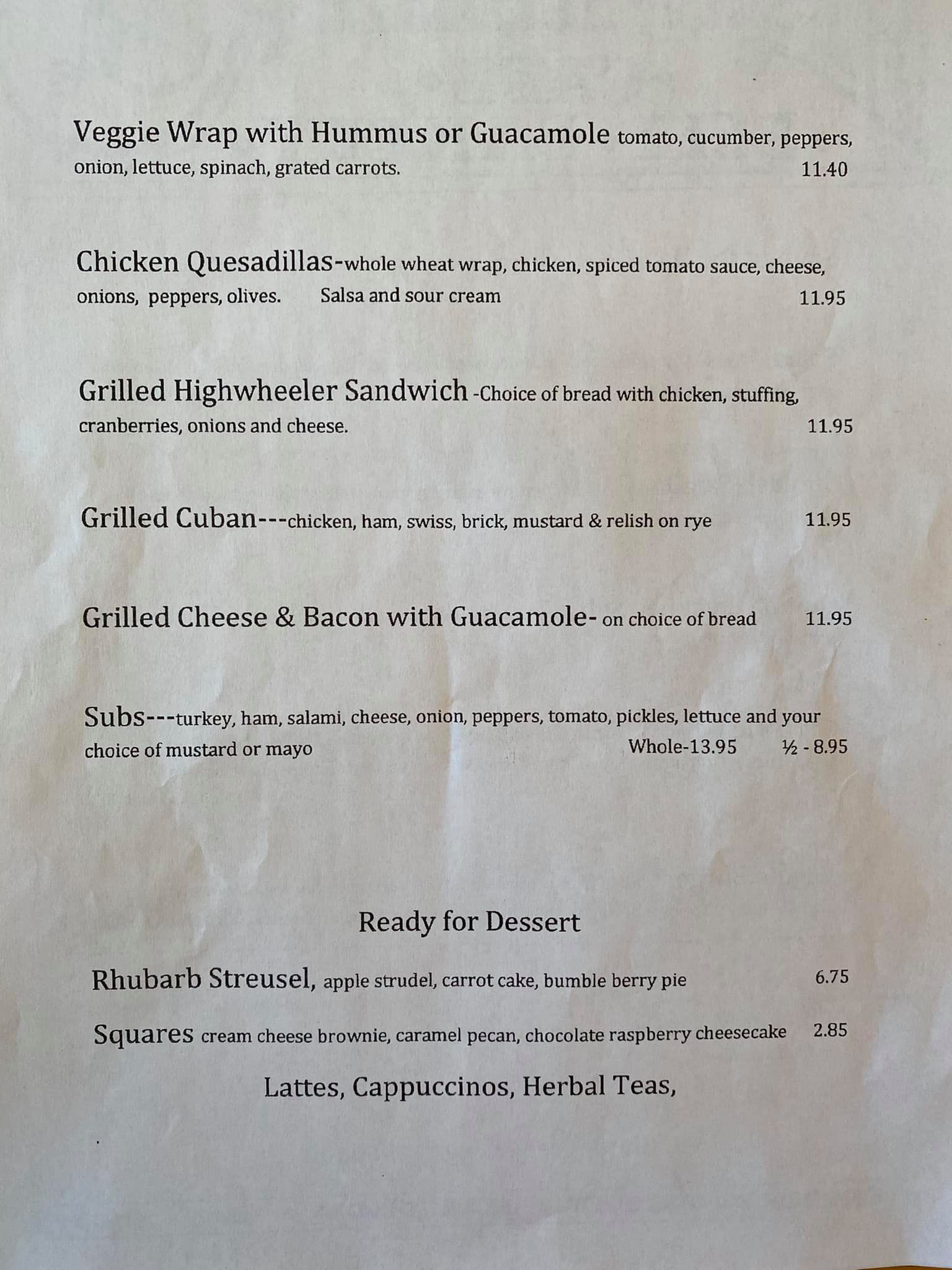 Veggie Wrap with Hummus or Guacamole tomato, cucumber, peppers, onion, lettuce, spinach, grated carrots. 11.40

Chicken Quesadillas-whole wheat wrap, chicken, spiced tomato sauce, cheese, onions, peppers, olives. Salsa and sour cream 11.95

Grilled Highwheeler Sandwich -Choice of bread with chicken, stuffing, cranberries, onions and cheese. 11.95

Grilled Cuban---chicken, ham, swiss, brick, mustard & relish on rye 11.95

Grilled Cheese & Bacon with Guacamole- on choice of bread 11.95

Subs---turkey, ham, salami, cheese, onion, peppers, tomato, pickles, lettuce and your choice of mustard or mayo Whole-13.95 ½ - 8.95

Ready for Dessert

Rhubarb Streusel, apple strudel, carrot cake, bumble berry pie 6.75

Squares cream cheese brownie, caramel pecan, chocolate raspberry cheesecake 2.85

Lattes, Cappuccinos, Herbal Teas,